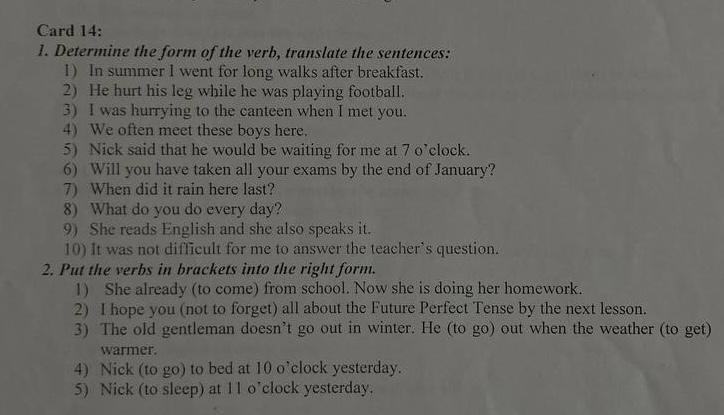 Card 14:

1. Determine the form of the verb, translate the sentences:

1) In summer I went for long walks after breakfast.
2) He hurt his leg while he was playing football.
3) I was hurrying to the canteen when I met you.
4) We often meet these boys here.
5) Nick said that he would be waiting for me at 7 o'clock.
6) Will you have taken all your exams by the end of January?
7) When did it rain here last?
8) What do you do every day?
9) She reads English and she also speaks it.
10) It was not difficult for me to answer the teacher's question.

2. Put the verbs in brackets into the right form.

1) She already (to come) from school. Now she is doing her homework.
2) I hope you (not to forget) all about the Future Perfect Tense by the next lesson.
3) The old gentleman doesn't go out in winter. He (to go) out when the weather (to get) warmer.
4) Nick (to go) to bed at 10 o'clock yesterday.
5) Nick (to sleep) at 11 o'clock yesterday.